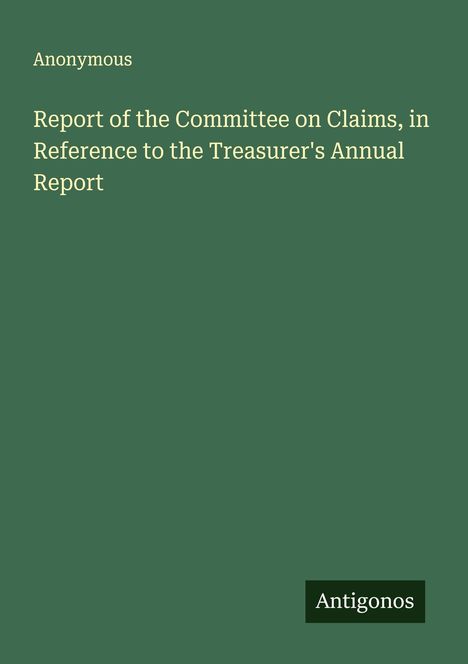 Anonymous

Report of the Committee on Claims, in Reference to the Treasurer's Annual Report

Antigonos